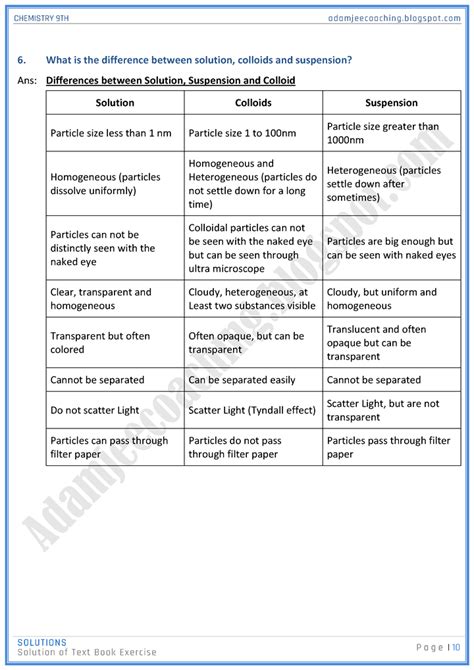 CHEMISTRY 9TH

adamjeecoaching.blogspot.com

6. What is the difference between solution, colloids and suspension?

Ans: Differences between Solution, Suspension and Colloid

| Solution | Colloids | Suspension |
|---|---|---|
| Particle size less than 1 nm | Particle size 1 to 100nm | Particle size greater than 1000nm |
| Homogeneous (particles dissolve uniformly) | Homogeneous and Heterogeneous (particles do not settle down for a long time) | Heterogeneous (particles settle down after sometimes) |
| Particles can not be distinctly seen with the naked eye | Colloidal particles can not be seen with the naked eye but can be seen through ultra microscope | Particles are big enough but can be seen with naked eyes |
| Clear, transparent and homogeneous | Cloudy, heterogeneous, at Least two substances visible | Cloudy, but uniform and homogeneous |
| Transparent but often colored | Often opaque, but can be transparent | Translucent and often opaque but can be transparent |
| Cannot be separated | Can be separated easily | Cannot be separated |
| Do not scatter Light | Scatter Light (Tyndall effect) | Scatter Light, but are not transparent |
| Particles can pass through filter paper | Particles do not pass through filter paper | Particles pass through filter paper |

Adamjeecoaching.blogspot.com

SOLUTIONS
Solution of Text Book Exercise

Page | 10